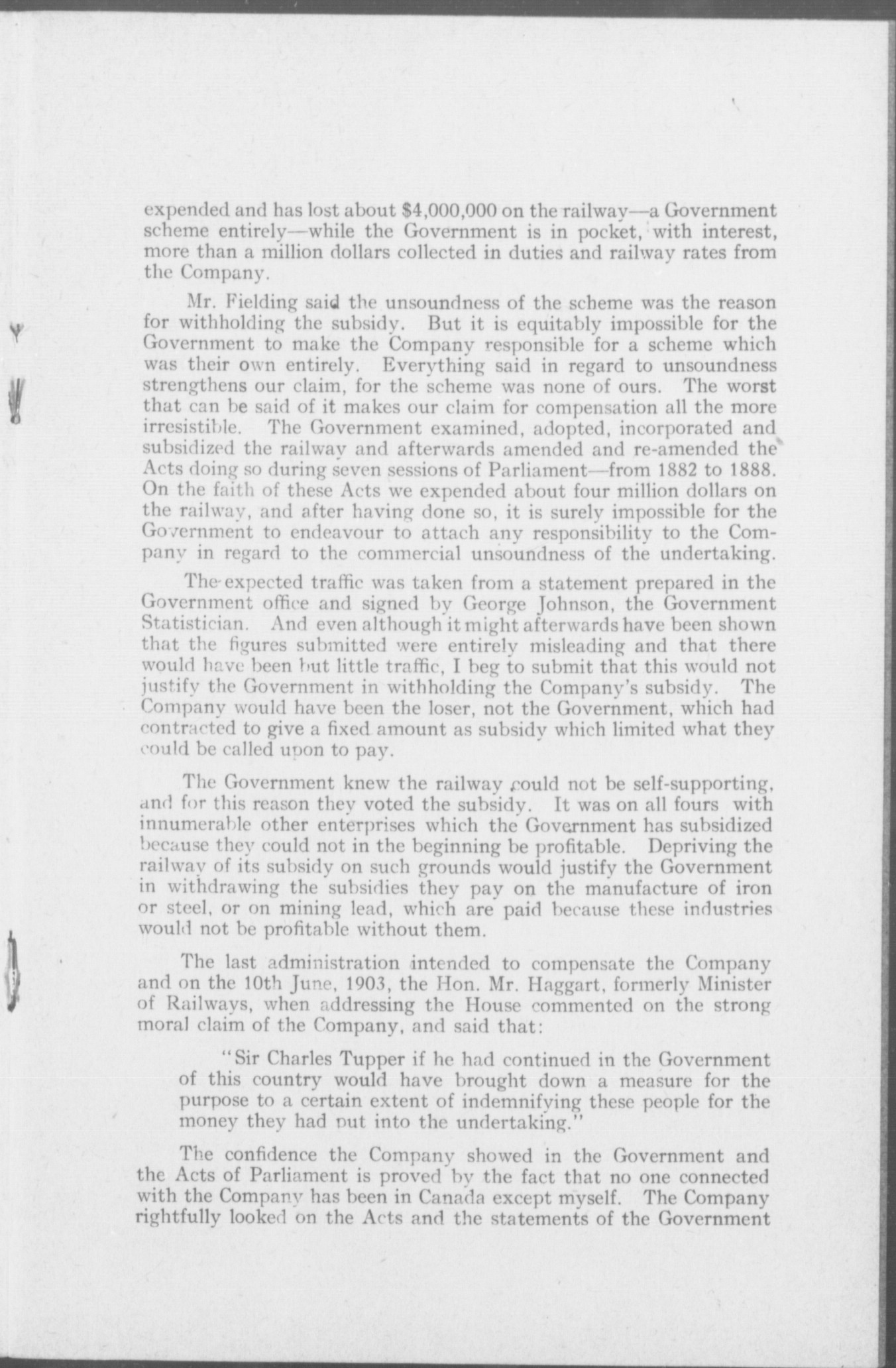 expended and has lost about \$4,000,000 on the railway—a Government scheme entirely—while the Government is in pocket, with interest, more than a million dollars collected in duties and railway rates from the Company.

Mr. Fielding said the unsoundness of the scheme was the reason for withholding the subsidy. But it is equitably impossible for the Government to make the Company responsible for a scheme which was their own entirely. Everything said in regard to unsoundness strengthens our claim, for the scheme was none of ours. The worst that can be said of it makes our claim for compensation all the more irresistible. The Government examined, adopted, incorporated and subsidized the railway and afterwards amended and re-amended the Acts doing so during seven sessions of Parliament—from 1882 to 1888. On the faith of these Acts we expended about four million dollars on the railway, and after having done so, it is surely impossible for the Government to endeavour to attach any responsibility to the Company in regard to the commercial unsoundness of the undertaking.

The expected traffic was taken from a statement prepared in the Government office and signed by George Johnson, the Government Statistician. And even although it might afterwards have been shown that the figures submitted were entirely misleading and that there would have been but little traffic, I beg to submit that this would not justify the Government in withholding the Company's subsidy. The Company would have been the loser, not the Government, which had contracted to give a fixed amount as subsidy which limited what they could be called upon to pay.

The Government knew the railway could not be self-supporting, and for this reason they voted the subsidy. It was on all fours with innumerable other enterprises which the Government has subsidized because they could not in the beginning be profitable. Depriving the railway of its subsidy on such grounds would justify the Government in withdrawing the subsidies they pay on the manufacture of iron or steel, or on mining lead, which are paid because these industries would not be profitable without them.

The last administration intended to compensate the Company and on the 10th June, 1903, the Hon. Mr. Haggart, formerly Minister of Railways, when addressing the House commented on the strong moral claim of the Company, and said that:

"Sir Charles Tupper if he had continued in the Government of this country would have brought down a measure for the purpose to a certain extent of indemnifying these people for the money they had put into the undertaking."

The confidence the Company showed in the Government and the Acts of Parliament is proved by the fact that no one connected with the Company has been in Canada except myself. The Company rightfully looked on the Acts and the statements of the Government